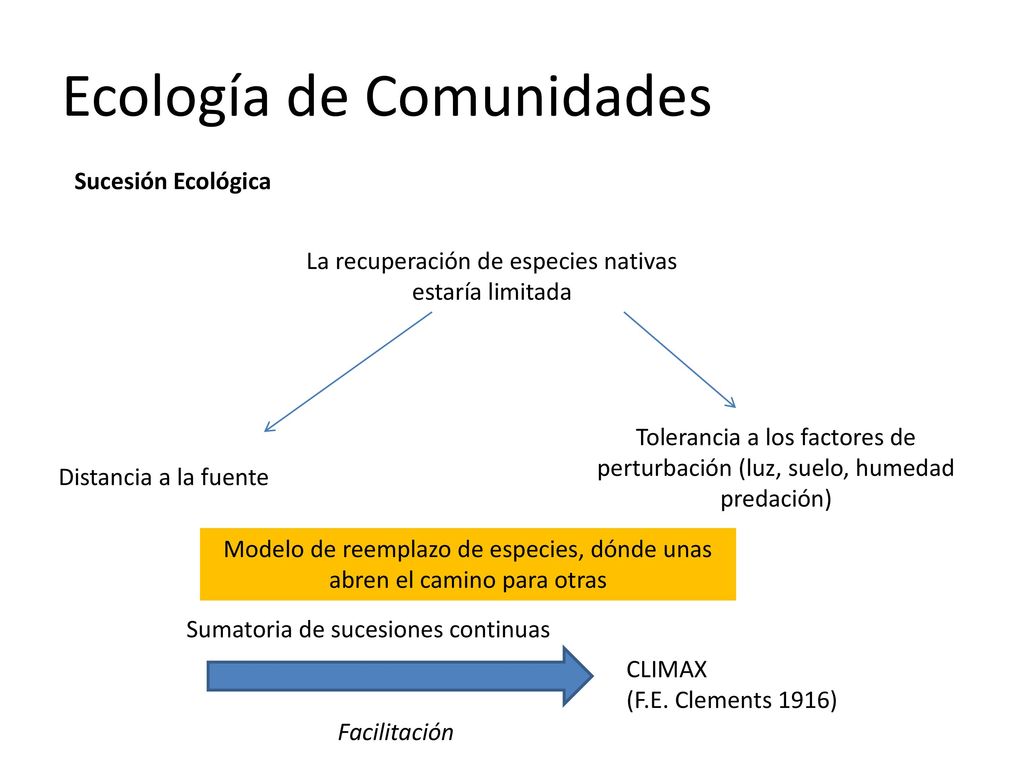 Ecología de Comunidades

Sucesión Ecológica

La recuperación de especies nativas estaría limitada

Distancia a la fuente

Tolerancia a los factores de perturbación (luz, suelo, humedad predación)

Modelo de reemplazo de especies, dónde unas abren el camino para otras

Sumatoria de sucesiones continuas

CLIMAX
(F.E. Clements 1916)

Facilitación